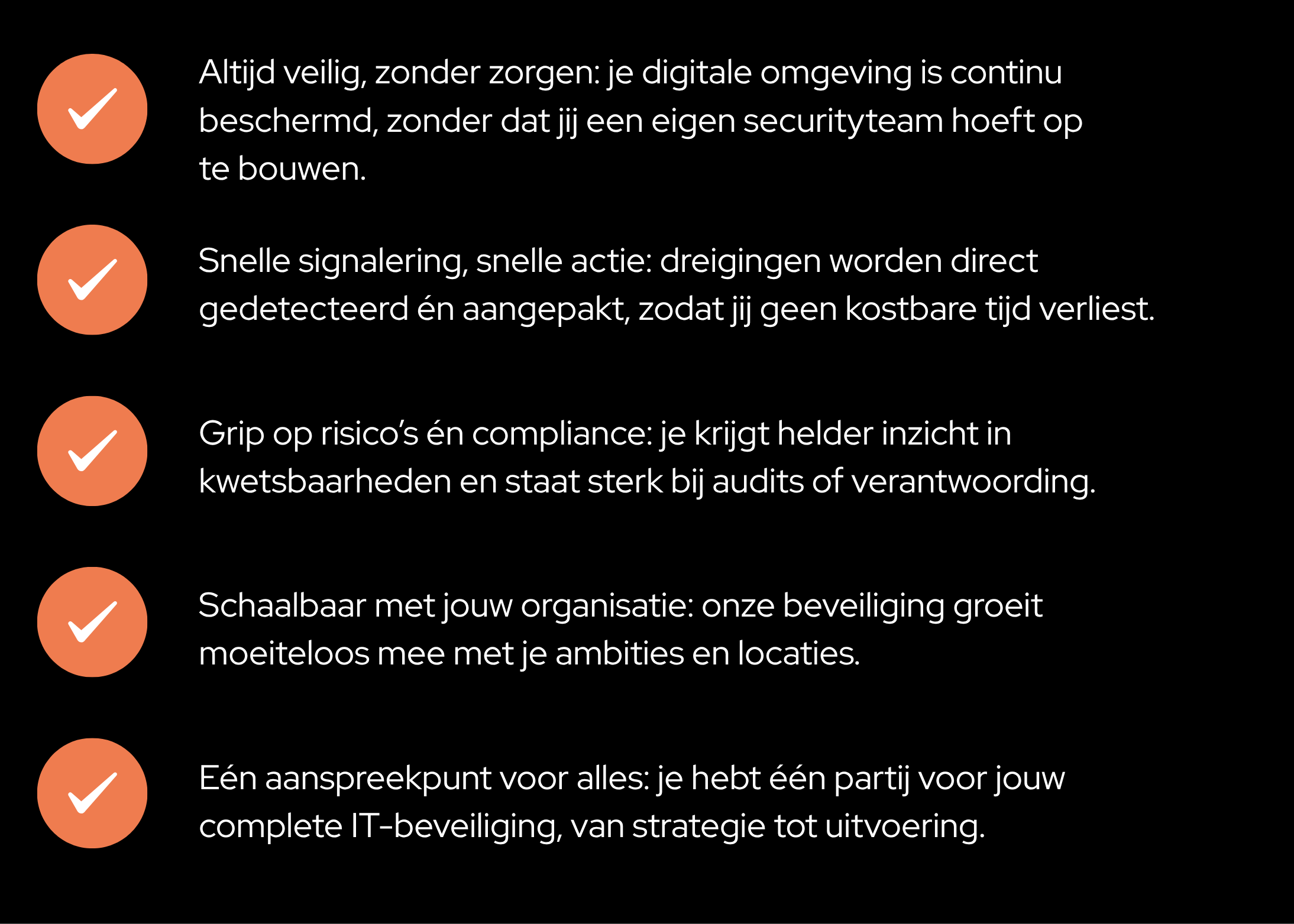 Altijd veilig, zonder zorgen: je digitale omgeving is continu beschermd, zonder dat jij een eigen securityteam hoeft op te bouwen.

Snelle signalering, snelle actie: dreigingen worden direct gedetecteerd én aangepakt, zodat jij geen kostbare tijd verliest.

Grip op risico's én compliance: je krijgt helder inzicht in kwetsbaarheden en staat sterk bij audits of verantwoording.

Schaalbaar met jouw organisatie: onze beveiliging groeit moeiteloos mee met je ambities en locaties.

Eén aanspreekpunt voor alles: je hebt één partij voor jouw complete IT-beveiliging, van strategie tot uitvoering.